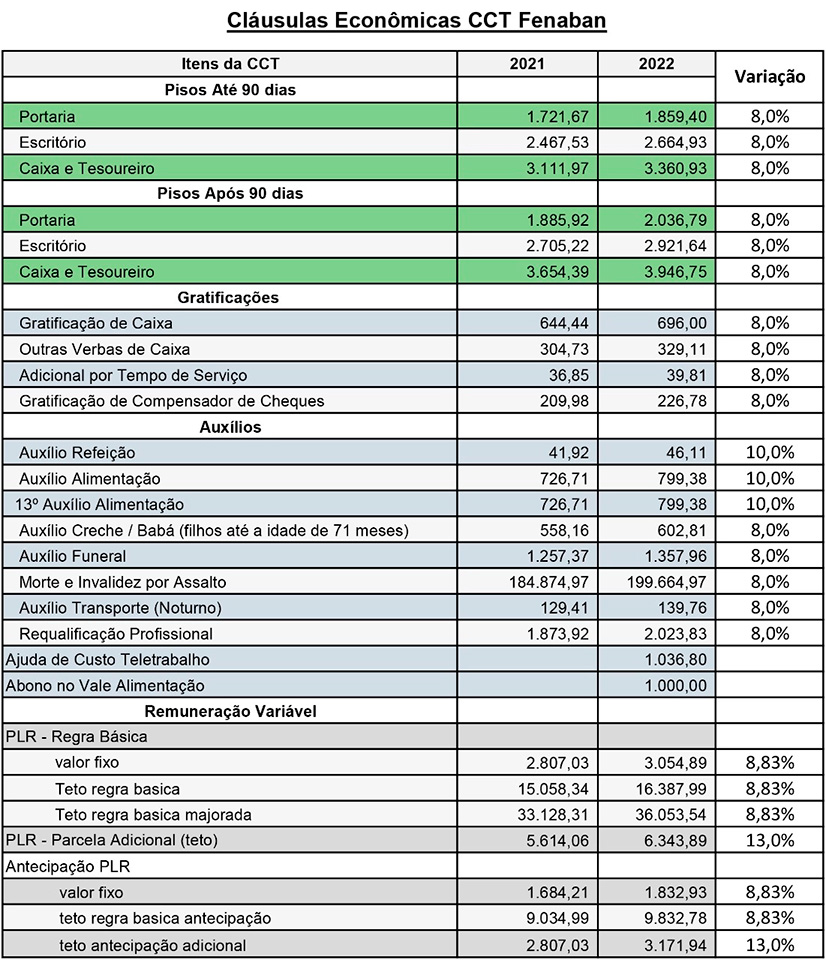 Cláusulas Econômicas CCT Fenaban

| Itens da CCT | 2021 | 2022 | Variação |
|---|---|---|---|
| Pisos Até 90 dias | | | |
| Portaria | 1.721,67 | 1.859,40 | 8,0% |
| Escritório | 2.467,53 | 2.664,93 | 8,0% |
| Caixa e Tesoureiro | 3.111,97 | 3.360,93 | 8,0% |
| Pisos Após 90 dias | | | |
| Portaria | 1.885,92 | 2.036,79 | 8,0% |
| Escritório | 2.705,22 | 2.921,64 | 8,0% |
| Caixa e Tesoureiro | 3.654,39 | 3.946,75 | 8,0% |
| Gratificações | | | |
| Gratificação de Caixa | 644,44 | 696,00 | 8,0% |
| Outras Verbas de Caixa | 304,73 | 329,11 | 8,0% |
| Adicional por Tempo de Serviço | 36,85 | 39,81 | 8,0% |
| Gratificação de Compensador de Cheques | 209,98 | 226,78 | 8,0% |
| Auxílios | | | |
| Auxílio Refeição | 41,92 | 46,11 | 10,0% |
| Auxílio Alimentação | 726,71 | 799,38 | 10,0% |
| 13º Auxílio Alimentação | 726,71 | 799,38 | 10,0% |
| Auxílio Creche / Babá (filhos até a idade de 71 meses) | 558,16 | 602,81 | 8,0% |
| Auxílio Funeral | 1.257,37 | 1.357,96 | 8,0% |
| Morte e Invalidez por Assalto | 184.874,97 | 199.664,97 | 8,0% |
| Auxílio Transporte (Noturno) | 129,41 | 139,76 | 8,0% |
| Requalificação Profissional | 1.873,92 | 2.023,83 | 8,0% |
| Ajuda de Custo Teletrabalho | | 1.036,80 | |
| Abono no Vale Alimentação | | 1.000,00 | |
| Remuneração Variável | | | |
| PLR - Regra Básica | | | |
| valor fixo | 2.807,03 | 3.054,89 | 8,83% |
| Teto regra basica | 15.058,34 | 16.387,99 | 8,83% |
| Teto regra basica majorada | 33.128,31 | 36.053,54 | 8,83% |
| PLR - Parcela Adicional (teto) | 5.614,06 | 6.343,89 | 13,0% |
| Antecipação PLR | | | |
| valor fixo | 1.684,21 | 1.832,93 | 8,83% |
| teto regra basica antecipação | 9.034,99 | 9.832,78 | 8,83% |
| teto antecipação adicional | 2.807,03 | 3.171,94 | 13,0% |